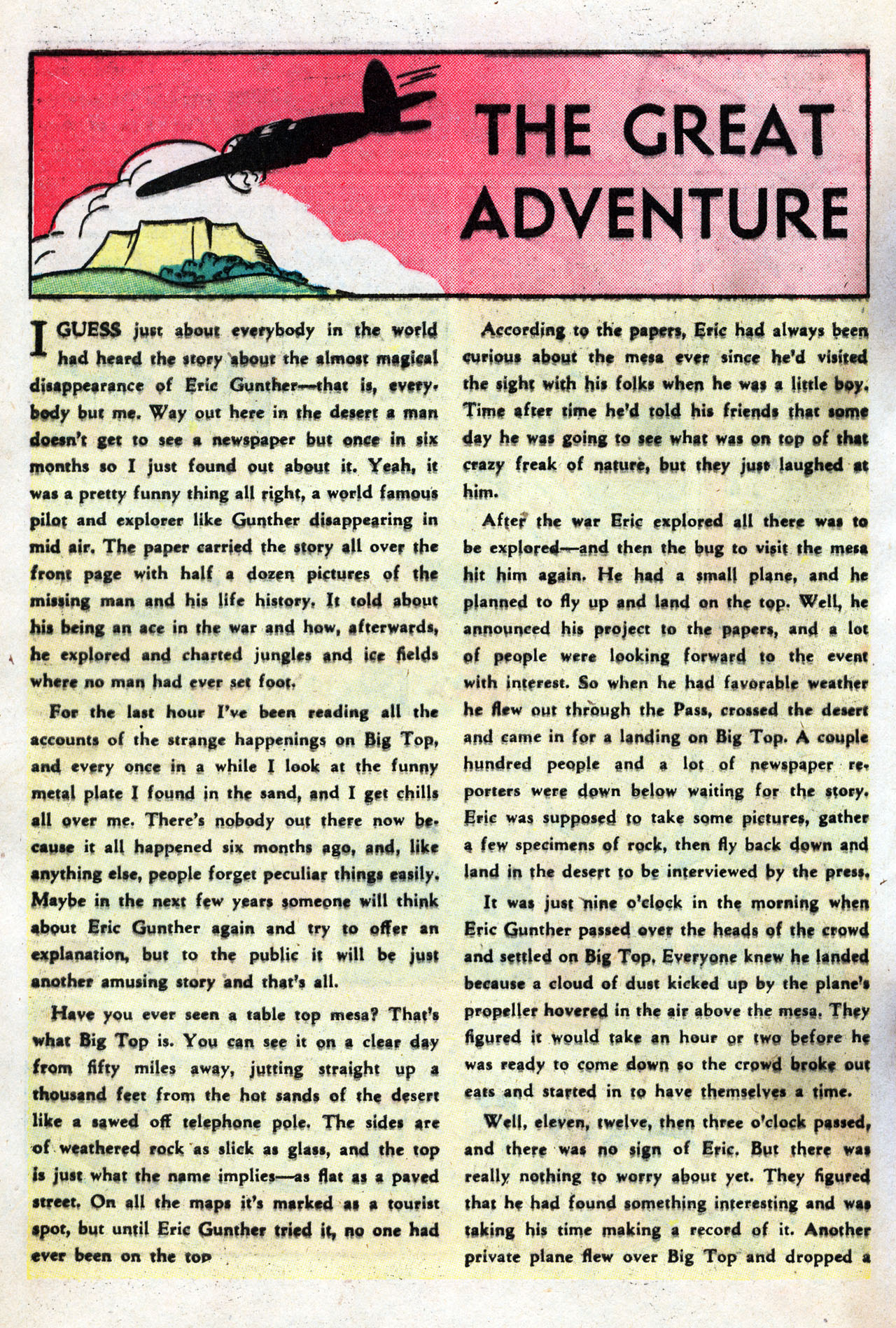 THE GREAT ADVENTURE

I GUESS just about everybody in the world had heard the story about the almost magical disappearance of Eric Gunther—that is, everybody but me. Way out here in the desert a man doesn't get to see a newspaper but once in six months so I just found out about it. Yeah, it was a pretty funny thing all right, a world famous pilot and explorer like Gunther disappearing in mid air. The paper carried the story all over the front page with half a dozen pictures of the missing man and his life history. It told about his being an ace in the war and how, afterwards, he explored and charted jungles and ice fields where no man had ever set foot.

For the last hour I've been reading all the accounts of the strange happenings on Big Top, and every once in a while I look at the funny metal plate I found in the sand, and I get chills all over me. There's nobody out there now because it all happened six months ago, and, like anything else, people forget peculiar things easily. Maybe in the next few years someone will think about Eric Gunther again and try to offer an explanation, but to the public it will be just another amusing story and that's all.

Have you ever seen a table top mesa? That's what Big Top is. You can see it on a clear day from fifty miles away, jutting straight up a thousand feet from the hot sands of the desert like a sawed off telephone pole. The sides are of weathered rock as slick as glass, and the top is just what the name implies—as flat as a paved street. On all the maps it's marked as a tourist spot, but until Eric Gunther tried it, no one had ever been on the top

According to the papers, Eric had always been curious about the mesa ever since he'd visited the sight with his folks when he was a little boy. Time after time he'd told his friends that some day he was going to see what was on top of that crazy freak of nature, but they just laughed at him.

After the war Eric explored all there was to be explored—and then the bug to visit the mesa hit him again. He had a small plane, and he planned to fly up and land on the top. Well, he announced his project to the papers, and a lot of people were looking forward to the event with interest. So when he had favorable weather he flew out through the Pass, crossed the desert and came in for a landing on Big Top. A couple hundred people and a lot of newspaper reporters were down below waiting for the story. Eric was supposed to take some pictures, gather a few specimens of rock, then fly back down and land in the desert to be interviewed by the press.

It was just nine o'clock in the morning when Eric Gunther passed over the heads of the crowd and settled on Big Top. Everyone knew he landed because a cloud of dust kicked up by the plane's propeller hovered in the air above the mesa. They figured it would take an hour or two before he was ready to come down so the crowd broke out eats and started in to have themselves a time.

Well, eleven, twelve, then three o'clock passed, and there was no sign of Eric. But there was really nothing to worry about yet. They figured that he had found something interesting and was taking his time making a record of it. Another private plane flew over Big Top and dropped a